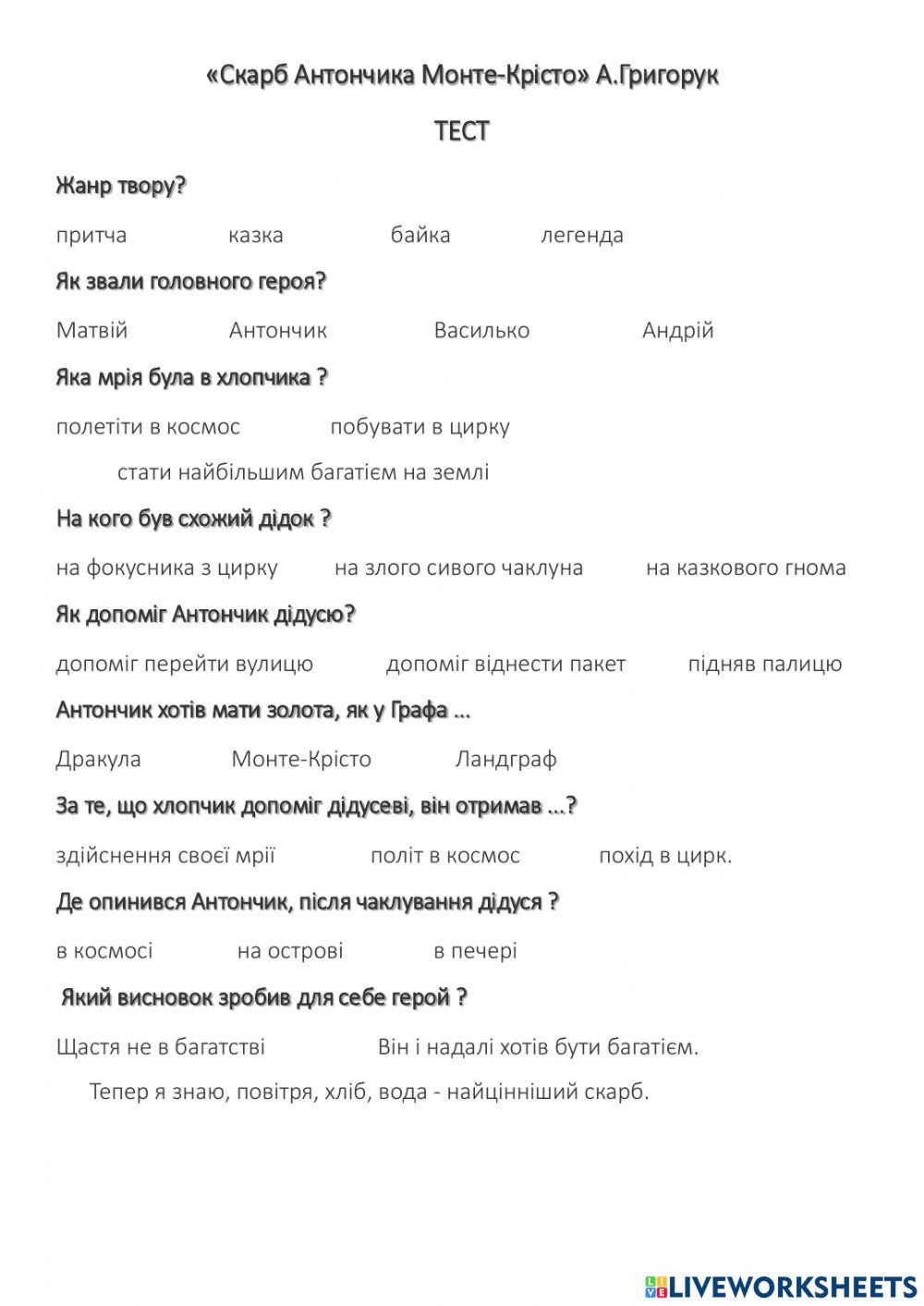 «Скарб Антончика Монте-Крісто» А.Григорук

ТЕСТ

Жанр твору?

притча казка байка легенда

Як звали головного героя?

Матвій Антончик Василько Андрій

Яка мрія була в хлопчика ?

полетіти в космос побувати в цирку

стати найбільшим багатієм на землі

На кого був схожий дідок ?

на фокусника з цирку на злого сивого чаклуна на казкового гнома

Як допоміг Антончик дідусю?

допоміг перейти вулицю допоміг віднести пакет підняв палицю

Антончик хотів мати золота, як у Графа ...

Дракула Монте-Крісто Ландграф

За те, що хлопчик допоміг дідусеві, він отримав ...?

здійснення своєї мрії політ в космос похід в цирк.

Де опинився Антончик, після чаклування дідуся ?

в космосі на острові в печері

Який висновок зробив для себе герой ?

Щастя не в багатстві Він і надалі хотів бути багатієм.

Тепер я знаю, повітря, хліб, вода - найцінніший скарб.

LIVEWORKSHEETS